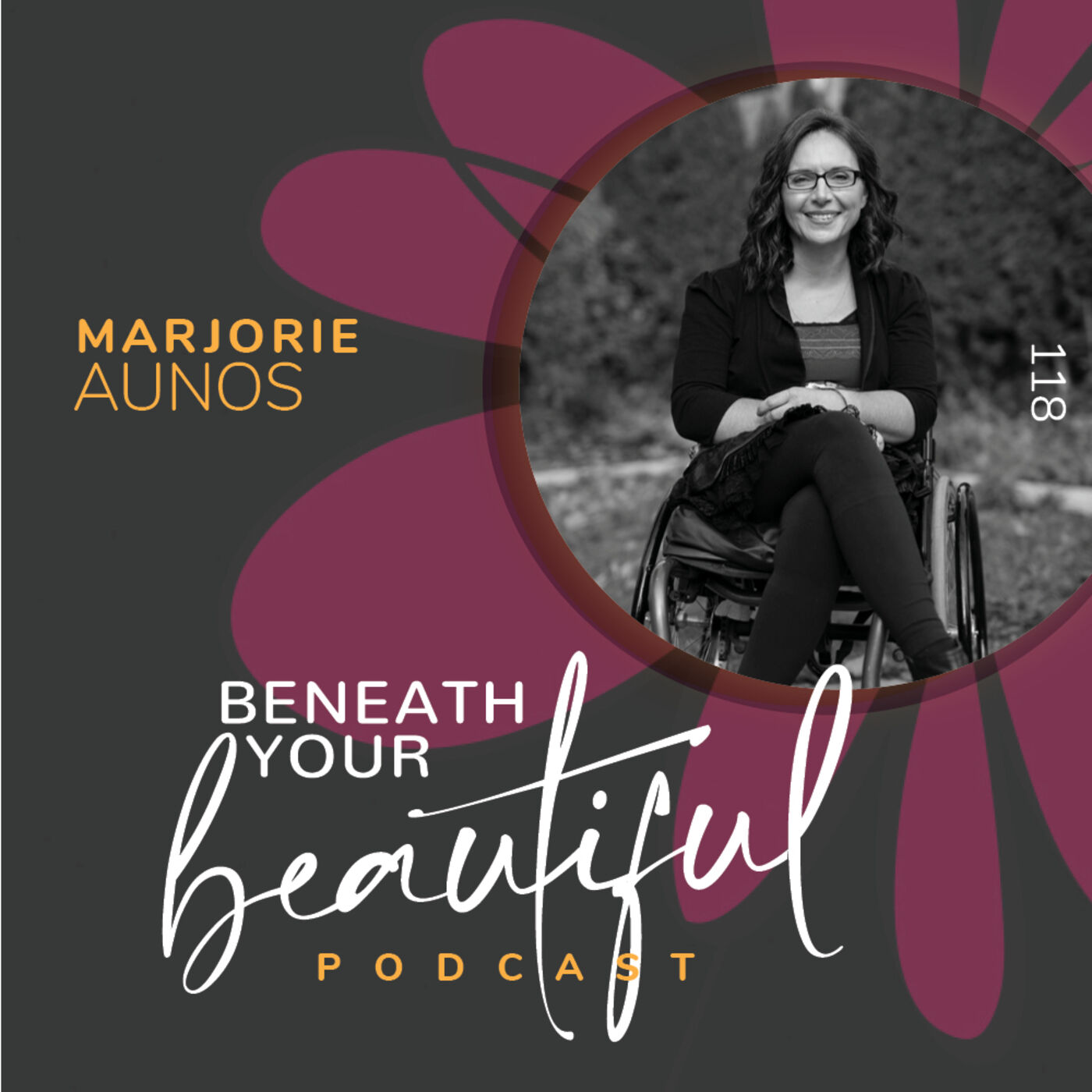 MARJORIE
AUNOS

118

BENEATH
YOUR
beautiful
PODCAST